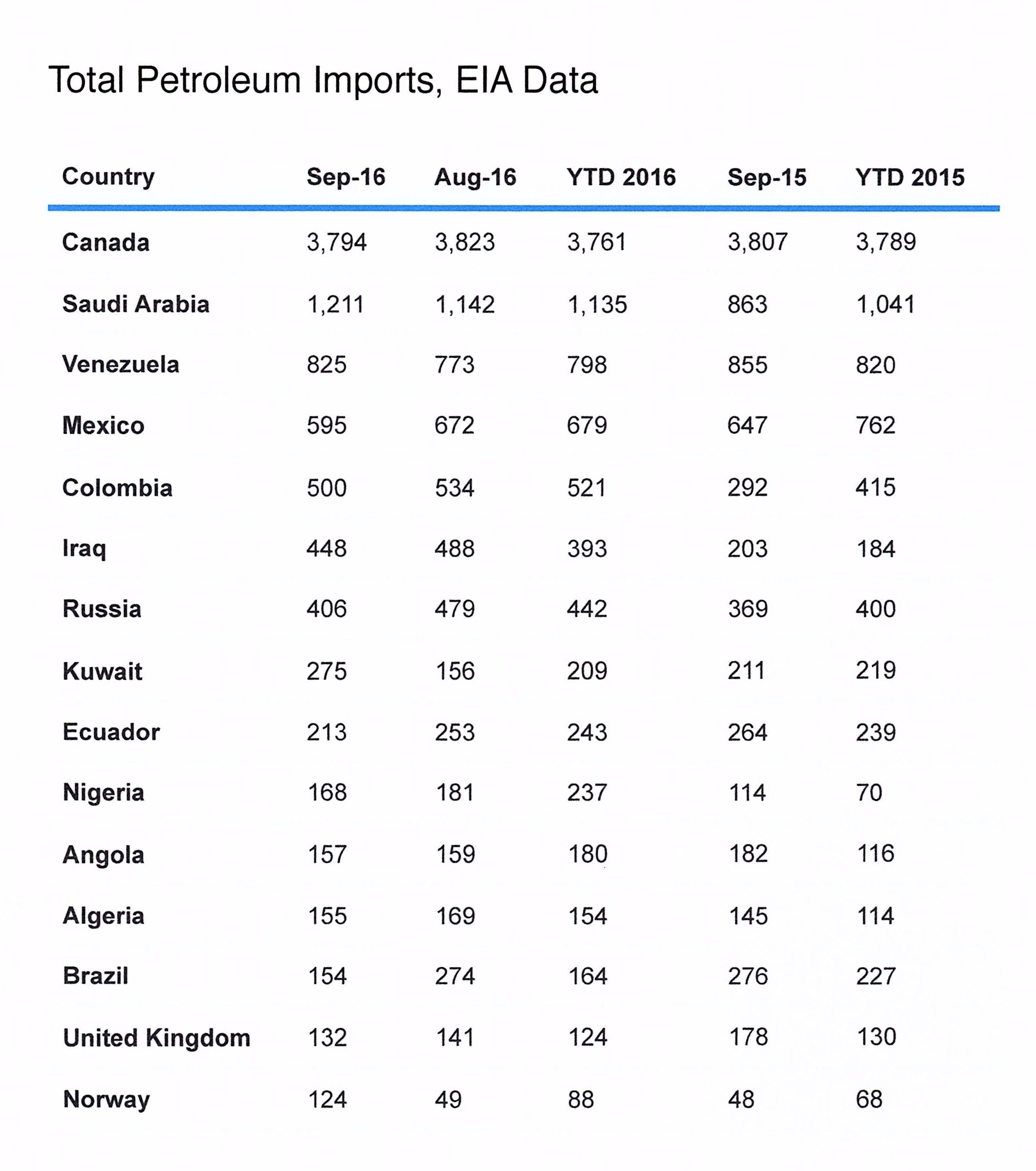 Total Petroleum Imports, EIA Data

| Country | Sep-16 | Aug-16 | YTD 2016 | Sep-15 | YTD 2015 |
|---|---|---|---|---|---|
| Canada | 3,794 | 3,823 | 3,761 | 3,807 | 3,789 |
| Saudi Arabia | 1,211 | 1,142 | 1,135 | 863 | 1,041 |
| Venezuela | 825 | 773 | 798 | 855 | 820 |
| Mexico | 595 | 672 | 679 | 647 | 762 |
| Colombia | 500 | 534 | 521 | 292 | 415 |
| Iraq | 448 | 488 | 393 | 203 | 184 |
| Russia | 406 | 479 | 442 | 369 | 400 |
| Kuwait | 275 | 156 | 209 | 211 | 219 |
| Ecuador | 213 | 253 | 243 | 264 | 239 |
| Nigeria | 168 | 181 | 237 | 114 | 70 |
| Angola | 157 | 159 | 180 | 182 | 116 |
| Algeria | 155 | 169 | 154 | 145 | 114 |
| Brazil | 154 | 274 | 164 | 276 | 227 |
| United Kingdom | 132 | 141 | 124 | 178 | 130 |
| Norway | 124 | 49 | 88 | 48 | 68 |